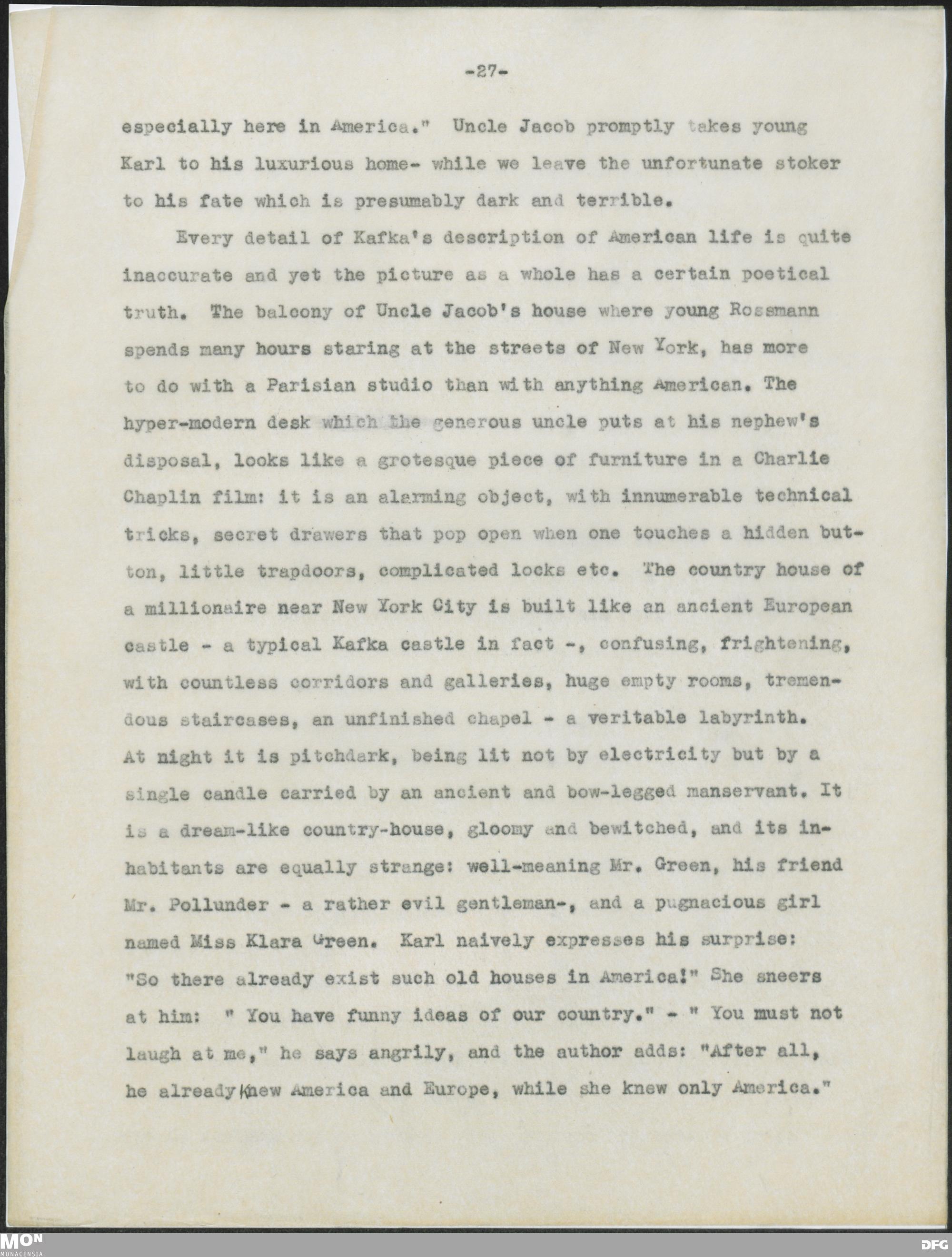 -27-

especially here in America." Uncle Jacob promptly takes young Karl to his luxurious home- while we leave the unfortunate stoker to his fate which is presumably dark and terrible.

Every detail of Kafka's description of American life is quite inaccurate and yet the picture as a whole has a certain poetical truth. The balcony of Uncle Jacob's house where young Rossmann spends many hours staring at the streets of New York, has more to do with a Parisian studio than with anything American. The hyper-modern desk which the generous uncle puts at his nephew's disposal, looks like a grotesque piece of furniture in a Charlie Chaplin film: it is an alarming object, with innumerable technical tricks, secret drawers that pop open when one touches a hidden button, little trapdoors, complicated locks etc. The country house of a millionaire near New York City is built like an ancient European castle - a typical Kafka castle in fact -, confusing, frightening, with countless corridors and galleries, huge empty rooms, tremendous staircases, an unfinished chapel - a veritable labyrinth. At night it is pitchdark, being lit not by electricity but by a single candle carried by an ancient and bow-legged manservant. It is a dream-like country-house, gloomy and bewitched, and its inhabitants are equally strange: well-meaning Mr. Green, his friend Mr. Pollunder - a rather evil gentleman-, and a pugnacious girl named Miss Klara Green. Karl naively expresses his surprise: "So there already exist such old houses in America!" She sneers at him: " You have funny ideas of our country." - " You must not laugh at me," he says angrily, and the author adds: "After all, he already knew America and Europe, while she knew only America."

MON
MONACENSIA
DFG